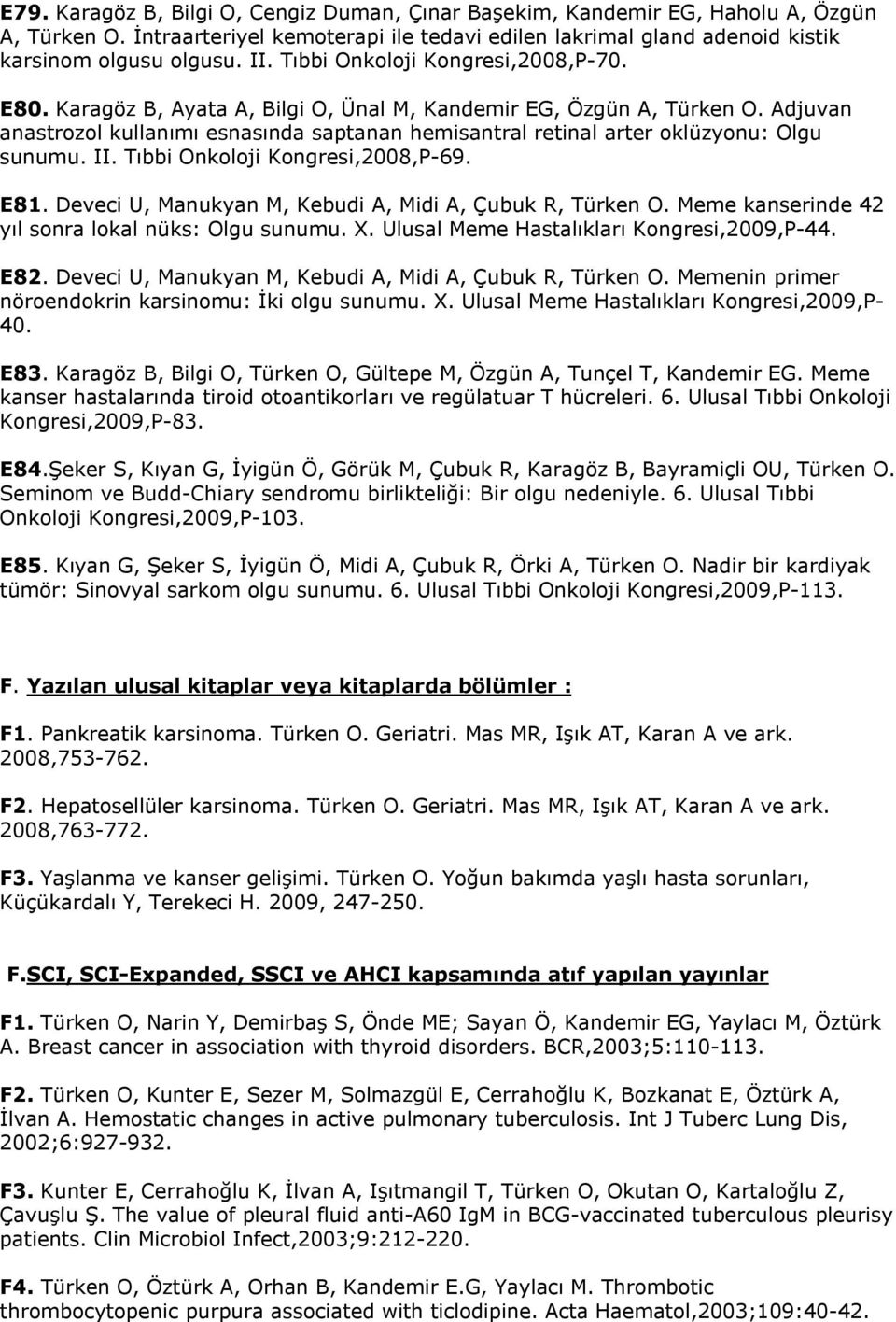 E79. Karagöz B, Bilgi O, Cengiz Duman, Çınar Başekim, Kandemir EG, Haholu A, Özgün A, Türken O. İntraarteriyel kemoterapi ile tedavi edilen lakrimal gland adenoid kistik karsinom olgusu olgusu. II. Tıbbi Onkoloji Kongresi,2008,P-70.

E80. Karagöz B, Ayata A, Bilgi O, Ünal M, Kandemir EG, Özgün A, Türken O. Adjuvan anastrozol kullanımı esnasında saptanan hemisantral retinal arter oklüzyonu: Olgu sunumu. II. Tıbbi Onkoloji Kongresi,2008,P-69.

E81. Deveci U, Manukyan M, Kebudi A, Midi A, Çubuk R, Türken O. Meme kanserinde 42 yıl sonra lokal nüks: Olgu sunumu. X. Ulusal Meme Hastalıkları Kongresi,2009,P-44.

E82. Deveci U, Manukyan M, Kebudi A, Midi A, Çubuk R, Türken O. Memenin primer nöroendokrin karsinomu: İki olgu sunumu. X. Ulusal Meme Hastalıkları Kongresi,2009,P-40.

E83. Karagöz B, Bilgi O, Türken O, Gültepe M, Özgün A, Tunçel T, Kandemir EG. Meme kanser hastalarında tiroid otoantikorları ve regülatuar T hücreleri. 6. Ulusal Tıbbi Onkoloji Kongresi,2009,P-83.

E84.Şeker S, Kıyan G, İyigün Ö, Görük M, Çubuk R, Karagöz B, Bayramiçli OU, Türken O. Seminom ve Budd-Chiary sendromu birlikteliği: Bir olgu nedeniyle. 6. Ulusal Tıbbi Onkoloji Kongresi,2009,P-103.

E85. Kıyan G, Şeker S, İyigün Ö, Midi A, Çubuk R, Örki A, Türken O. Nadir bir kardiyak tümör: Sinovyal sarkom olgu sunumu. 6. Ulusal Tıbbi Onkoloji Kongresi,2009,P-113.

F. Yazılan ulusal kitaplar veya kitaplarda bölümler :

F1. Pankreatik karsinoma. Türken O. Geriatri. Mas MR, Işık AT, Karan A ve ark. 2008,753-762.

F2. Hepatosellüler karsinoma. Türken O. Geriatri. Mas MR, Işık AT, Karan A ve ark. 2008,763-772.

F3. Yaşlanma ve kanser gelişimi. Türken O. Yoğun bakımda yaşlı hasta sorunları, Küçükardalı Y, Terekeci H. 2009, 247-250.

F.SCI, SCI-Expanded, SSCI ve AHCI kapsamında atıf yapılan yayınlar

F1. Türken O, Narin Y, Demirbaş S, Önde ME; Sayan Ö, Kandemir EG, Yaylacı M, Öztürk A. Breast cancer in association with thyroid disorders. BCR,2003;5:110-113.

F2. Türken O, Kunter E, Sezer M, Solmazgül E, Cerrahoğlu K, Bozkanat E, Öztürk A, İlvan A. Hemostatic changes in active pulmonary tuberculosis. Int J Tuberc Lung Dis, 2002;6:927-932.

F3. Kunter E, Cerrahoğlu K, İlvan A, Işıtmangil T, Türken O, Okutan O, Kartaloğlu Z, Çavuşlu Ş. The value of pleural fluid anti-A60 IgM in BCG-vaccinated tuberculous pleurisy patients. Clin Microbiol Infect,2003;9:212-220.

F4. Türken O, Öztürk A, Orhan B, Kandemir E.G, Yaylacı M. Thrombotic thrombocytopenic purpura associated with ticlodipine. Acta Haematol,2003;109:40-42.